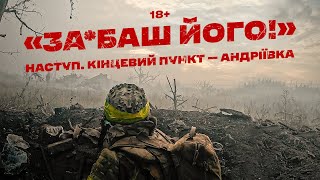 18+

«ЗА*БАШ ЙОГО!»

НАСТУП. КІНЦЕВИЙ ПУНКТ — АНДРІЇВКА